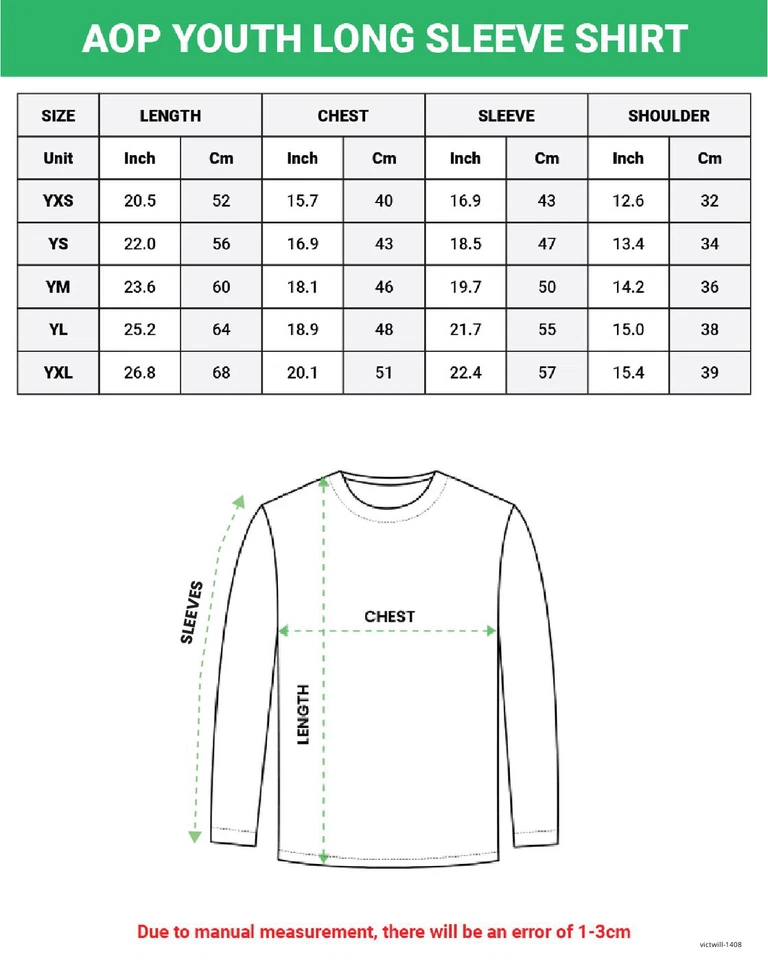 AOP YOUTH LONG SLEEVE SHIRT

| SIZE | LENGTH | | CHEST | | SLEEVE | | SHOULDER | |
|---|---|---|---|---|---|---|---|---|
| Unit | Inch | Cm | Inch | Cm | Inch | Cm | Inch | Cm |
| YXS | 20.5 | 52 | 15.7 | 40 | 16.9 | 43 | 12.6 | 32 |
| YS | 22.0 | 56 | 16.9 | 43 | 18.5 | 47 | 13.4 | 34 |
| YM | 23.6 | 60 | 18.1 | 46 | 19.7 | 50 | 14.2 | 36 |
| YL | 25.2 | 64 | 18.9 | 48 | 21.7 | 55 | 15.0 | 38 |
| YXL | 26.8 | 68 | 20.1 | 51 | 22.4 | 57 | 15.4 | 39 |

SLEEVES

CHEST

LENGTH

Due to manual measurement, there will be an error of 1-3cm

victwill-1408